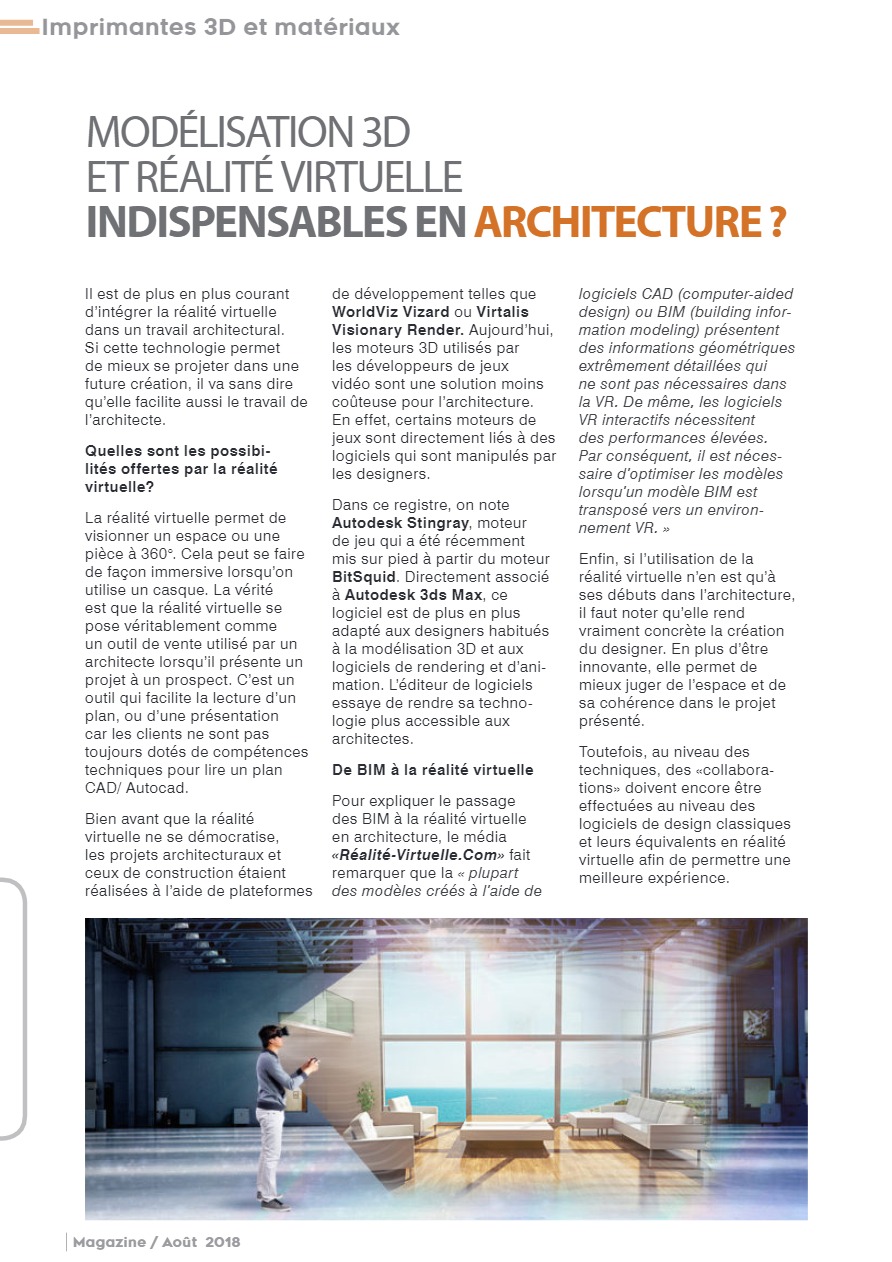 Imprimantes 3D et matériaux

MODÉLISATION 3D ET RÉALITÉ VIRTUELLE INDISPENSABLES EN ARCHITECTURE ?

Il est de plus en plus courant d'intégrer la réalité virtuelle dans un travail architectural. Si cette technologie permet de mieux se projeter dans une future création, il va sans dire qu'elle facilite aussi le travail de l'architecte.

Quelles sont les possibilités offertes par la réalité virtuelle?

La réalité virtuelle permet de visionner un espace ou une pièce à 360°. Cela peut se faire de façon immersive lorsqu'on utilise un casque. La vérité est que la réalité virtuelle se pose véritablement comme un outil de vente utilisé par un architecte lorsqu'il présente un projet à un prospect. C'est un outil qui facilite la lecture d'un plan, ou d'une présentation car les clients ne sont pas toujours dotés de compétences techniques pour lire un plan CAD/ Autocad.

Bien avant que la réalité virtuelle ne se démocratise, les projets architecturaux et ceux de construction étaient réalisées à l'aide de plateformes de développement telles que WorldViz Vizard ou Virtalis Visionary Render. Aujourd'hui, les moteurs 3D utilisés par les développeurs de jeux vidéo sont une solution moins coûteuse pour l'architecture. En effet, certains moteurs de jeux sont directement liés à des logiciels qui sont manipulés par les designers.

Dans ce registre, on note Autodesk Stingray, moteur de jeu qui a été récemment mis sur pied à partir du moteur BitSquid. Directement associé à Autodesk 3ds Max, ce logiciel est de plus en plus adapté aux designers habitués à la modélisation 3D et aux logiciels de rendering et d'animation. L'éditeur de logiciels essaye de rendre sa technologie plus accessible aux architectes.

De BIM à la réalité virtuelle

Pour expliquer le passage des BIM à la réalité virtuelle en architecture, le média «Réalité-Virtuelle.Com» fait remarquer que la « plupart des modèles créés à l'aide de logiciels CAD (computer-aided design) ou BIM (building information modeling) présentent des informations géométriques extrêmement détaillées qui ne sont pas nécessaires dans la VR. De même, les logiciels VR interactifs nécessitent des performances élevées. Par conséquent, il est nécessaire d'optimiser les modèles lorsqu'un modèle BIM est transposé vers un environnement VR. »

Enfin, si l'utilisation de la réalité virtuelle n'en est qu'à ses débuts dans l'architecture, il faut noter qu'elle rend vraiment concrète la création du designer. En plus d'être innovante, elle permet de mieux juger de l'espace et de sa cohérence dans le projet présenté.

Toutefois, au niveau des techniques, des «collaborations» doivent encore être effectuées au niveau des logiciels de design classiques et leurs équivalents en réalité virtuelle afin de permettre une meilleure expérience.

Magazine / Août 2018